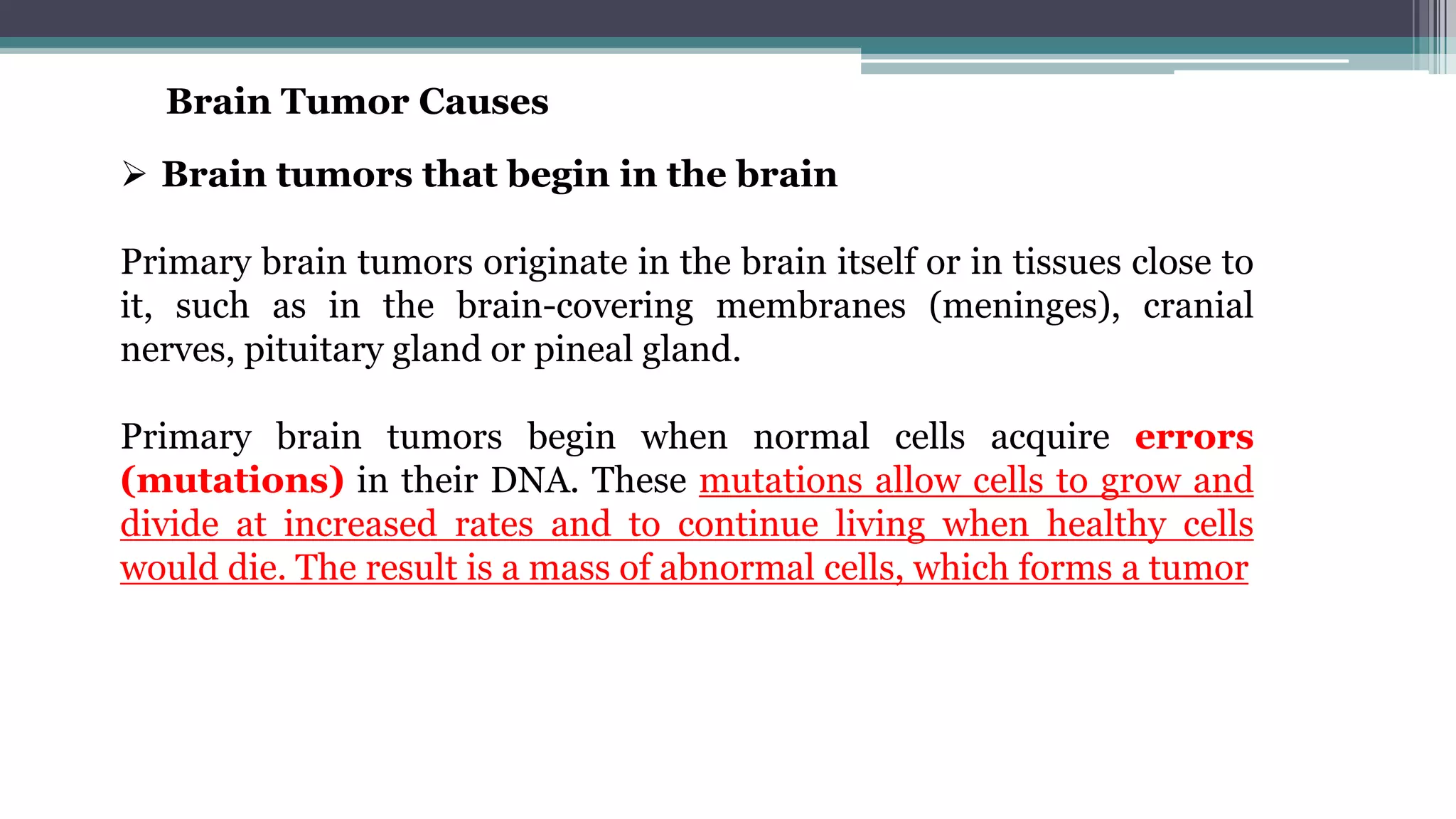 Brain Tumor Causes

➢ Brain tumors that begin in the brain

Primary brain tumors originate in the brain itself or in tissues close to it, such as in the brain-covering membranes (meninges), cranial nerves, pituitary gland or pineal gland.

Primary brain tumors begin when normal cells acquire errors (mutations) in their DNA. These mutations allow cells to grow and divide at increased rates and to continue living when healthy cells would die. The result is a mass of abnormal cells, which forms a tumor